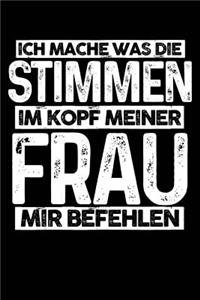 ICH MACHE WAS DIE
STIMMEN
IM KOPF MEINER
FRAU
MIR BEFEHLEN